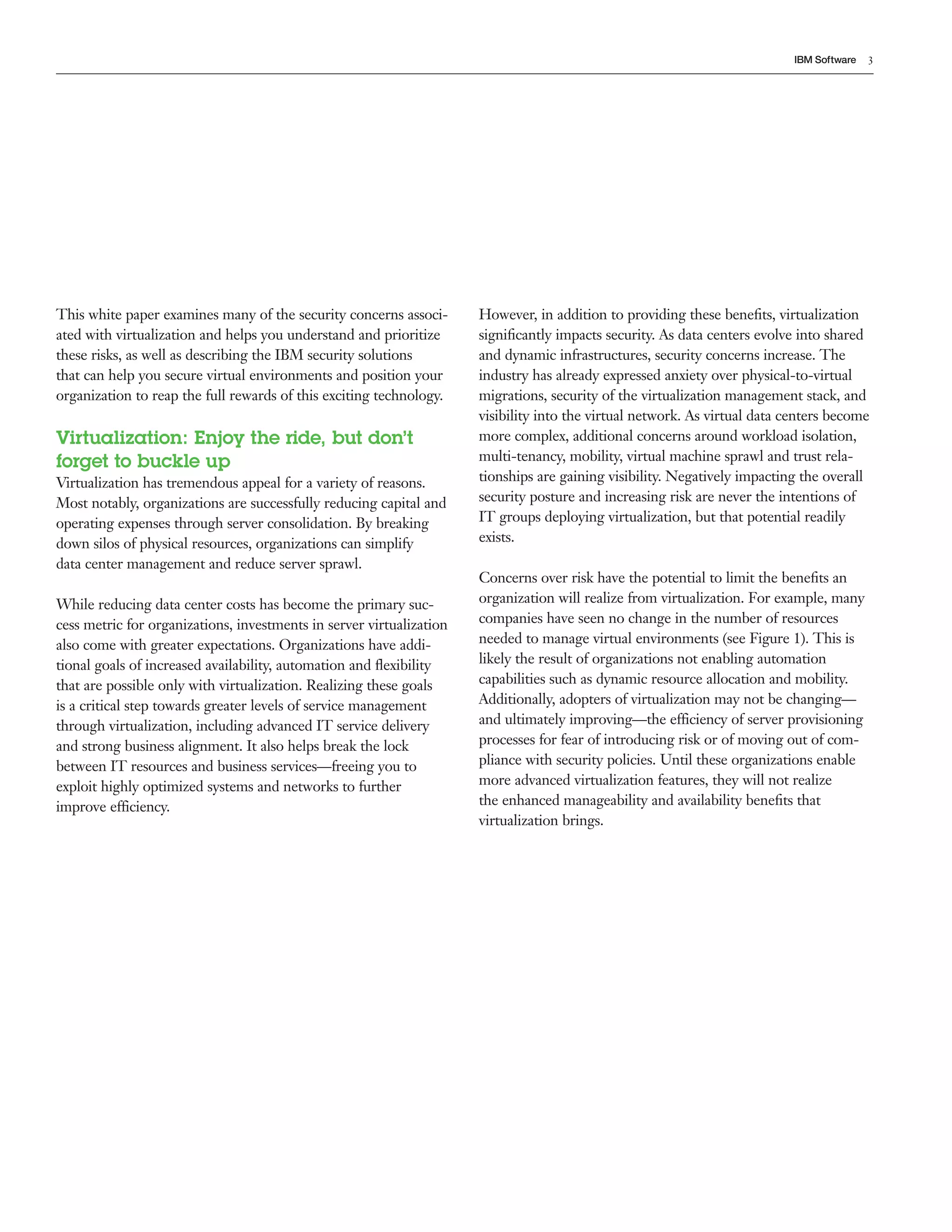 IBM Software 3

This white paper examines many of the security concerns associated with virtualization and helps you understand and prioritize these risks, as well as describing the IBM security solutions that can help you secure virtual environments and position your organization to reap the full rewards of this exciting technology.

Virtualization: Enjoy the ride, but don't forget to buckle up

Virtualization has tremendous appeal for a variety of reasons. Most notably, organizations are successfully reducing capital and operating expenses through server consolidation. By breaking down silos of physical resources, organizations can simplify data center management and reduce server sprawl.

While reducing data center costs has become the primary success metric for organizations, investments in server virtualization also come with greater expectations. Organizations have additional goals of increased availability, automation and flexibility that are possible only with virtualization. Realizing these goals is a critical step towards greater levels of service management through virtualization, including advanced IT service delivery and strong business alignment. It also helps break the lock between IT resources and business services—freeing you to exploit highly optimized systems and networks to further improve efficiency.

However, in addition to providing these benefits, virtualization significantly impacts security. As data centers evolve into shared and dynamic infrastructures, security concerns increase. The industry has already expressed anxiety over physical-to-virtual migrations, security of the virtualization management stack, and visibility into the virtual network. As virtual data centers become more complex, additional concerns around workload isolation, multi-tenancy, mobility, virtual machine sprawl and trust relationships are gaining visibility. Negatively impacting the overall security posture and increasing risk are never the intentions of IT groups deploying virtualization, but that potential readily exists.

Concerns over risk have the potential to limit the benefits an organization will realize from virtualization. For example, many companies have seen no change in the number of resources needed to manage virtual environments (see Figure 1). This is likely the result of organizations not enabling automation capabilities such as dynamic resource allocation and mobility. Additionally, adopters of virtualization may not be changing—and ultimately improving—the efficiency of server provisioning processes for fear of introducing risk or of moving out of compliance with security policies. Until these organizations enable more advanced virtualization features, they will not realize the enhanced manageability and availability benefits that virtualization brings.